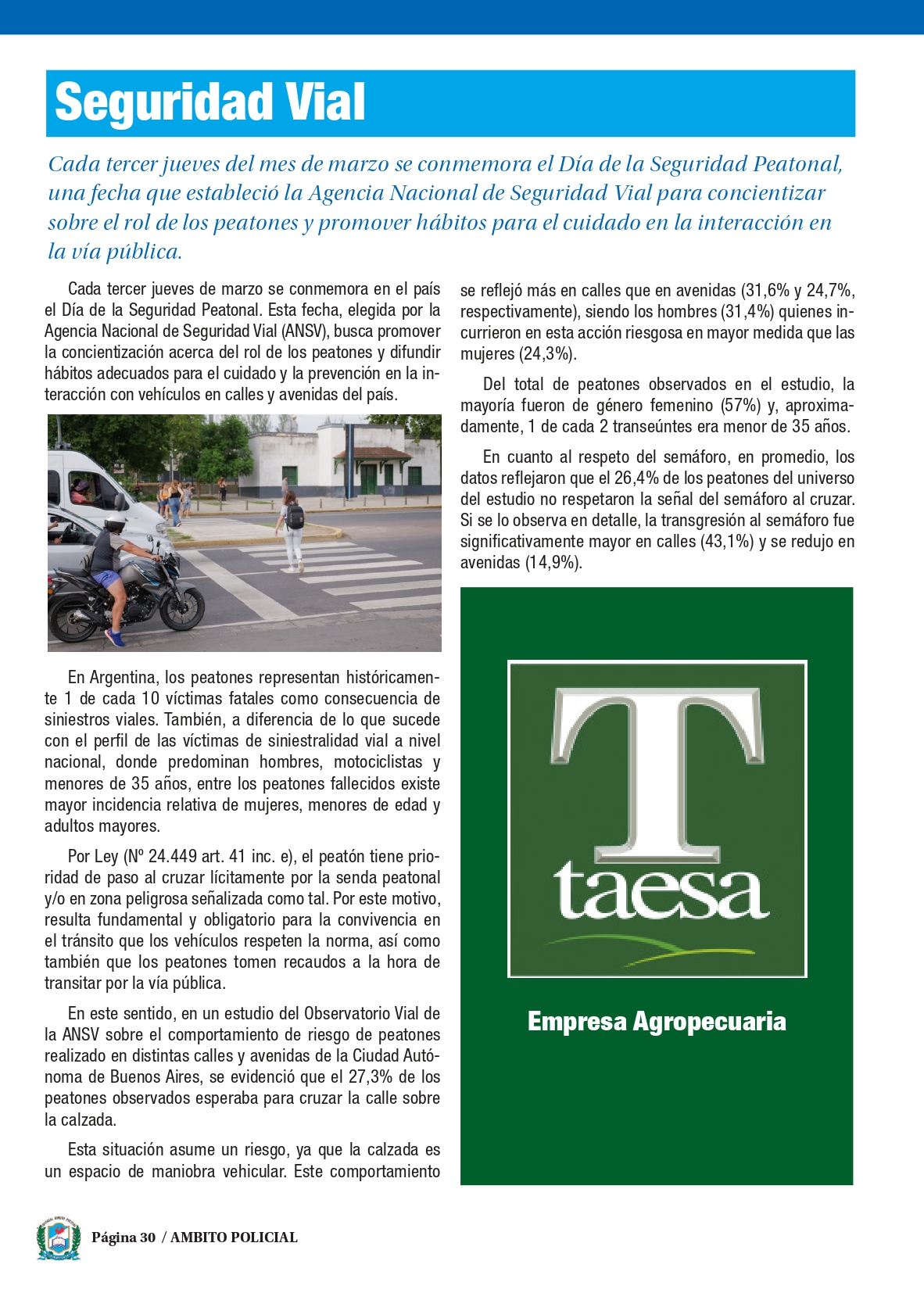 Seguridad Vial

Cada tercer jueves del mes de marzo se conmemora el Día de la Seguridad Peatonal, una fecha que estableció la Agencia Nacional de Seguridad Vial para concientizar sobre el rol de los peatones y promover hábitos para el cuidado en la interacción en la vía pública.

Cada tercer jueves de marzo se conmemora en el país el Día de la Seguridad Peatonal. Esta fecha, elegida por la Agencia Nacional de Seguridad Vial (ANSV), busca promover la concientización acerca del rol de los peatones y difundir hábitos adecuados para el cuidado y la prevención en la interacción con vehículos en calles y avenidas del país.

En Argentina, los peatones representan históricamente 1 de cada 10 víctimas fatales como consecuencia de siniestros viales. También, a diferencia de lo que sucede con el perfil de las víctimas de siniestralidad vial a nivel nacional, donde predominan hombres, motociclistas y menores de 35 años, entre los peatones fallecidos existe mayor incidencia relativa de mujeres, menores de edad y adultos mayores.

Por Ley (Nº 24.449 art. 41 inc. e), el peatón tiene prioridad de paso al cruzar lícitamente por la senda peatonal y/o en zona peligrosa señalizada como tal. Por este motivo, resulta fundamental y obligatorio para la convivencia en el tránsito que los vehículos respeten la norma, así como también que los peatones tomen recaudos a la hora de transitar por la vía pública.

En este sentido, en un estudio del Observatorio Vial de la ANSV sobre el comportamiento de riesgo de peatones realizado en distintas calles y avenidas de la Ciudad Autónoma de Buenos Aires, se evidenció que el 27,3% de los peatones observados esperaba para cruzar la calle sobre la calzada.

Esta situación asume un riesgo, ya que la calzada es un espacio de maniobra vehicular. Este comportamiento se reflejó más en calles que en avenidas (31,6% y 24,7%, respectivamente), siendo los hombres (31,4%) quienes incurrieron en esta acción riesgosa en mayor medida que las mujeres (24,3%).

Del total de peatones observados en el estudio, la mayoría fueron de género femenino (57%) y, aproximadamente, 1 de cada 2 transeúntes era menor de 35 años.

En cuanto al respeto del semáforo, en promedio, los datos reflejaron que el 26,4% de los peatones del universo del estudio no respetaron la señal del semáforo al cruzar. Si se lo observa en detalle, la transgresión al semáforo fue significativamente mayor en calles (43,1%) y se redujo en avenidas (14,9%).

T
taesa
Empresa Agropecuaria

Página 30 / AMBITO POLICIAL